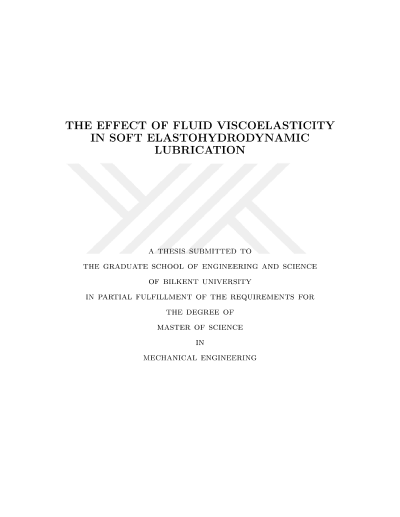 THE EFFECT OF FLUID VISCOELASTICITY IN SOFT ELASTOHYDRODYNAMIC LUBRICATION

A THESIS SUBMITTED TO
THE GRADUATE SCHOOL OF ENGINEERING AND SCIENCE
OF BILKENT UNIVERSITY
IN PARTIAL FULFILLMENT OF THE REQUIREMENTS FOR
THE DEGREE OF
MASTER OF SCIENCE
IN
MECHANICAL ENGINEERING